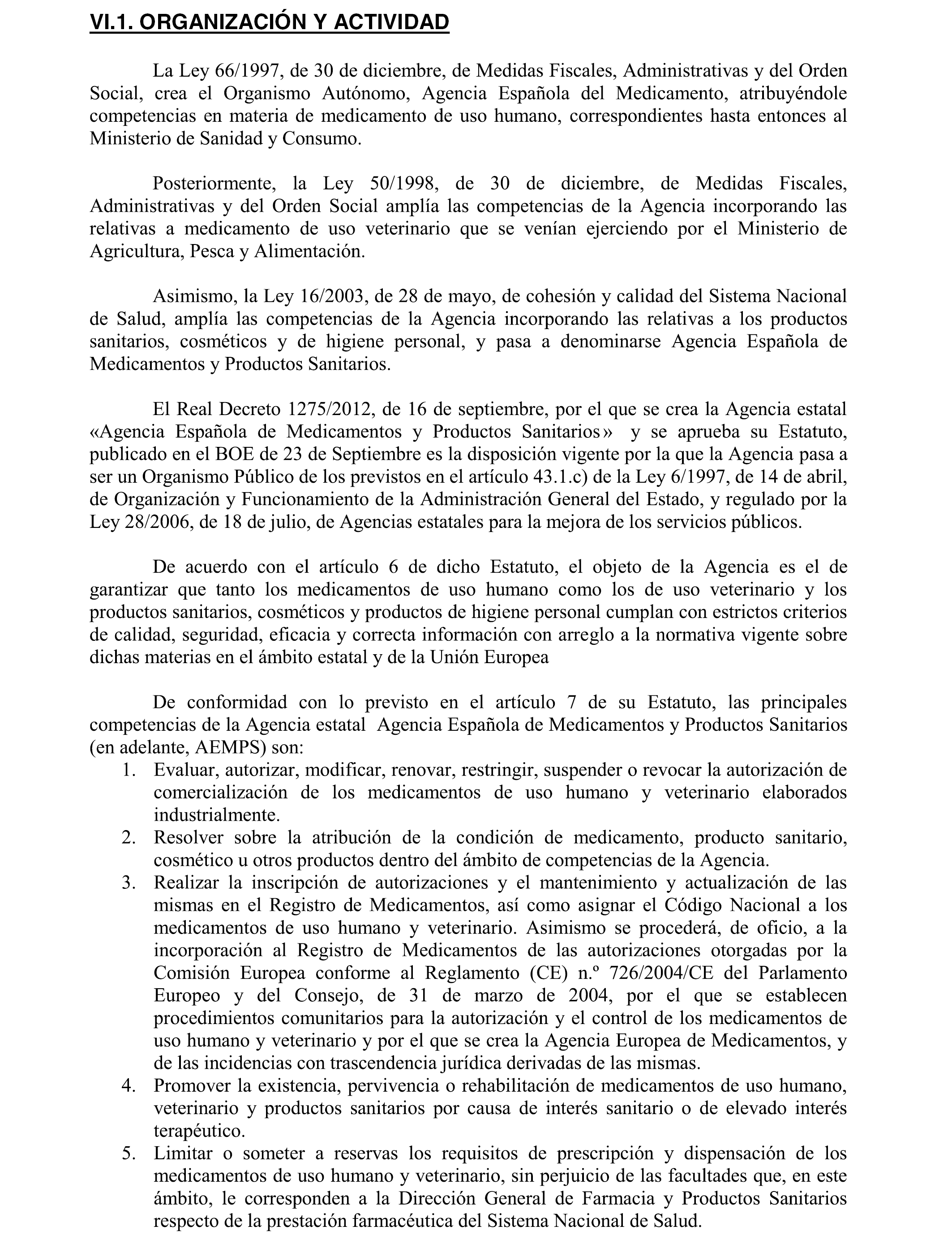 VI.1. ORGANIZACIÓN Y ACTIVIDAD

La Ley 66/1997, de 30 de diciembre, de Medidas Fiscales, Administrativas y del Orden Social, crea el Organismo Autónomo, Agencia Española del Medicamento, atribuyéndole competencias en materia de medicamento de uso humano, correspondientes hasta entonces al Ministerio de Sanidad y Consumo.

Posteriormente, la Ley 50/1998, de 30 de diciembre, de Medidas Fiscales, Administrativas y del Orden Social amplía las competencias de la Agencia incorporando las relativas a medicamento de uso veterinario que se venían ejerciendo por el Ministerio de Agricultura, Pesca y Alimentación.

Asimismo, la Ley 16/2003, de 28 de mayo, de cohesión y calidad del Sistema Nacional de Salud, amplía las competencias de la Agencia incorporando las relativas a los productos sanitarios, cosméticos y de higiene personal, y pasa a denominarse Agencia Española de Medicamentos y Productos Sanitarios.

El Real Decreto 1275/2012, de 16 de septiembre, por el que se crea la Agencia estatal «Agencia Española de Medicamentos y Productos Sanitarios» y se aprueba su Estatuto, publicado en el BOE de 23 de Septiembre es la disposición vigente por la que la Agencia pasa a ser un Organismo Público de los previstos en el artículo 43.1.c) de la Ley 6/1997, de 14 de abril, de Organización y Funcionamiento de la Administración General del Estado, y regulado por la Ley 28/2006, de 18 de julio, de Agencias estatales para la mejora de los servicios públicos.

De acuerdo con el artículo 6 de dicho Estatuto, el objeto de la Agencia es el de garantizar que tanto los medicamentos de uso humano como los de uso veterinario y los productos sanitarios, cosméticos y productos de higiene personal cumplan con estrictos criterios de calidad, seguridad, eficacia y correcta información con arreglo a la normativa vigente sobre dichas materias en el ámbito estatal y de la Unión Europea

De conformidad con lo previsto en el artículo 7 de su Estatuto, las principales competencias de la Agencia estatal Agencia Española de Medicamentos y Productos Sanitarios (en adelante, AEMPS) son:
1. Evaluar, autorizar, modificar, renovar, restringir, suspender o revocar la autorización de comercialización de los medicamentos de uso humano y veterinario elaborados industrialmente.
2. Resolver sobre la atribución de la condición de medicamento, producto sanitario, cosmético u otros productos dentro del ámbito de competencias de la Agencia.
3. Realizar la inscripción de autorizaciones y el mantenimiento y actualización de las mismas en el Registro de Medicamentos, así como asignar el Código Nacional a los medicamentos de uso humano y veterinario. Asimismo se procederá, de oficio, a la incorporación al Registro de Medicamentos de las autorizaciones otorgadas por la Comisión Europea conforme al Reglamento (CE) n.º 726/2004/CE del Parlamento Europeo y del Consejo, de 31 de marzo de 2004, por el que se establecen procedimientos comunitarios para la autorización y el control de los medicamentos de uso humano y veterinario y por el que se crea la Agencia Europea de Medicamentos, y de las incidencias con trascendencia jurídica derivadas de las mismas.
4. Promover la existencia, pervivencia o rehabilitación de medicamentos de uso humano, veterinario y productos sanitarios por causa de interés sanitario o de elevado interés terapéutico.
5. Limitar o someter a reservas los requisitos de prescripción y dispensación de los medicamentos de uso humano y veterinario, sin perjuicio de las facultades que, en este ámbito, le corresponden a la Dirección General de Farmacia y Productos Sanitarios respecto de la prestación farmacéutica del Sistema Nacional de Salud.